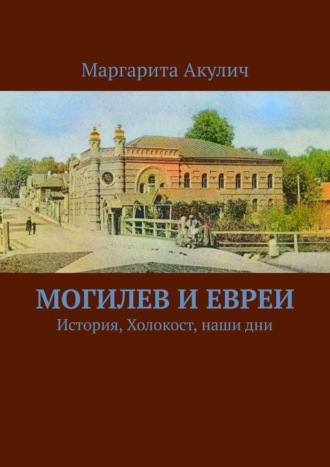 Маргарита Акулич

МОГИЛЕВ И ЕВРЕИ
История, Холокост, наши дни